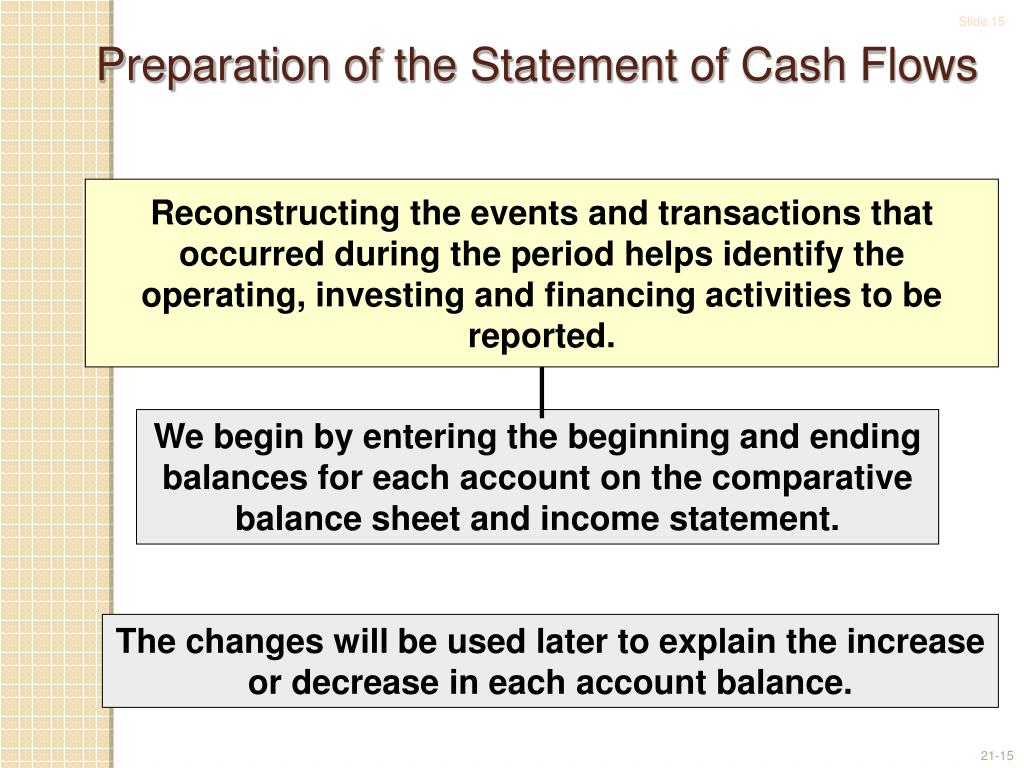 Slide 15

Preparation of the Statement of Cash Flows

Reconstructing the events and transactions that occurred during the period helps identify the operating, investing and financing activities to be reported.

We begin by entering the beginning and ending balances for each account on the comparative balance sheet and income statement.

The changes will be used later to explain the increase or decrease in each account balance.

21-15